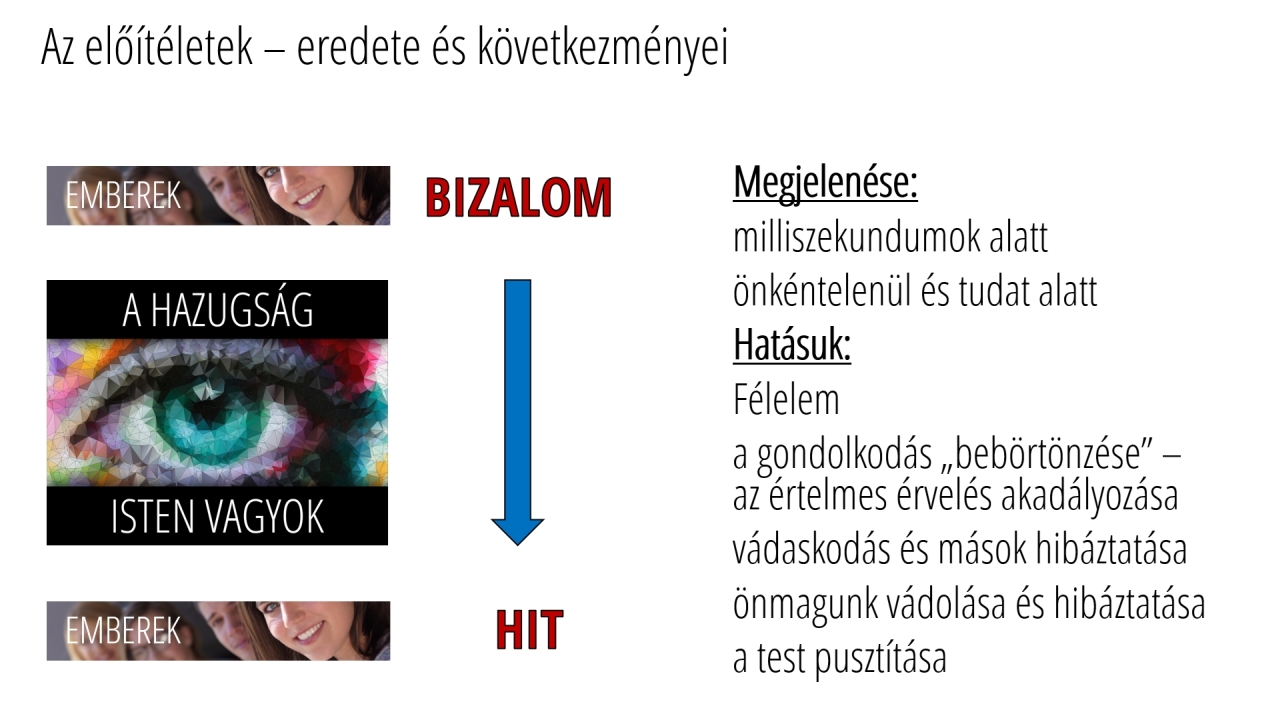 Az előítéletek – eredete és következményei

EMBEREK

BIZALOM

A HAZUGSÁG

ISTEN VAGYOK

EMBEREK

HIT

Megjelenése:
milliszekundumok alatt
önkéntelenül és tudat alatt
Hatásuk:
Félelem
a gondolkodás „bebörtönzése” – az értelmes érvelés akadályozása
vádaskodás és mások hibáztatása
önmagunk vádolása és hibáztatása
a test pusztítása